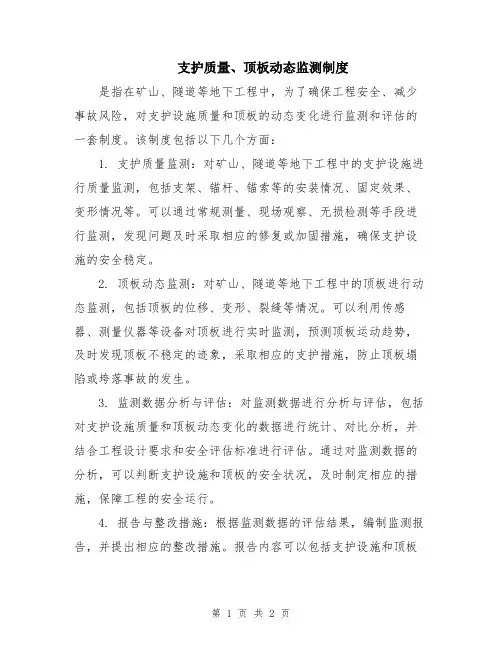 支护质量、顶板动态监测制度

是指在矿山、隧道等地下工程中，为了确保工程安全、减少事故风险，对支护设施质量和顶板的动态变化进行监测和评估的一套制度。该制度包括以下几个方面：

1. 支护质量监测：对矿山、隧道等地下工程中的支护设施进行质量监测，包括支架、锚杆、锚索等的安装情况、固定效果、变形情况等。可以通过常规测量、现场观察、无损检测等手段进行监测，发现问题及时采取相应的修复或加固措施，确保支护设施的安全稳定。

2. 顶板动态监测：对矿山、隧道等地下工程中的顶板进行动态监测，包括顶板的位移、变形、裂缝等情况。可以利用传感器、测量仪器等设备对顶板进行实时监测，预测顶板运动趋势，及时发现顶板不稳定的迹象，采取相应的支护措施，防止顶板塌陷或垮落事故的发生。

3. 监测数据分析与评估：对监测数据进行分析与评估，包括对支护设施质量和顶板动态变化的数据进行统计、对比分析，并结合工程设计要求和安全评估标准进行评估。通过对监测数据的分析，可以判断支护设施和顶板的安全状况，及时制定相应的措施，保障工程的安全运行。

4. 报告与整改措施：根据监测数据的评估结果，编制监测报告，并提出相应的整改措施。报告内容可以包括支护设施和顶板

第 1 页 共 2 页